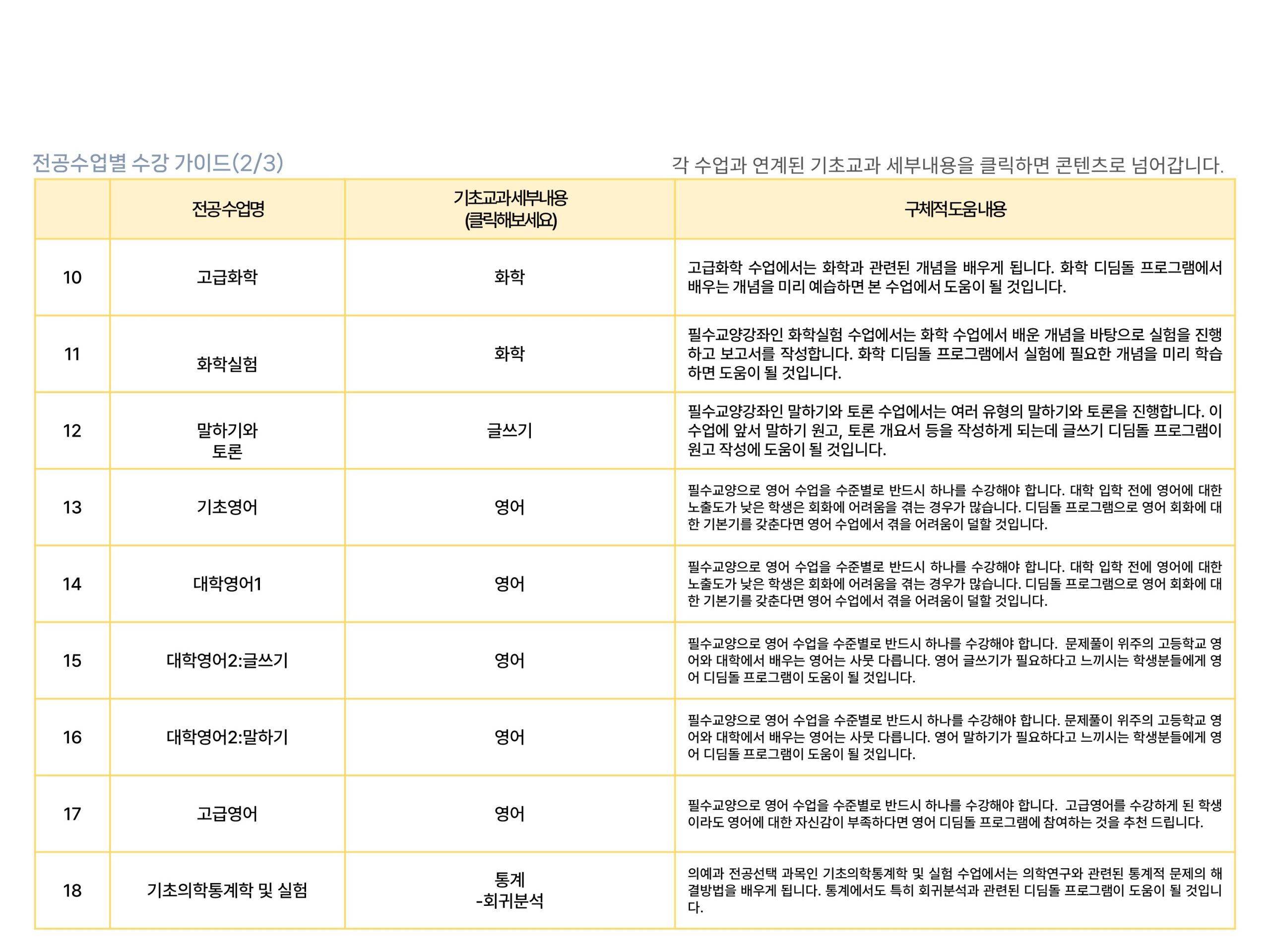 전공수업별 수강 가이드(2/3)

각 수업과 연계된 기초교과 세부내용을 클릭하면 콘텐츠로 넘어갑니다.

| | 전공수업명 | 기초교과세부내용 (클릭해보세요) | 구체적도움내용 |
|---|---|---|---|
| 10 | 고급화학 | 화학 | 고급화학 수업에서는 화학과 관련된 개념을 배우게 됩니다. 화학 디딤돌 프로그램에서 배우는 개념을 미리 예습하면 본 수업에서 도움이 될 것입니다. |
| 11 | 화학실험 | 화학 | 필수교양강좌인 화학실험 수업에서는 화학 수업에서 배운 개념을 바탕으로 실험을 진행하고 보고서를 작성합니다. 화학 디딤돌 프로그램에서 실험에 필요한 개념을 미리 학습하면 도움이 될 것입니다. |
| 12 | 말하기와 토론 | 글쓰기 | 필수교양강좌인 말하기와 토론 수업에서는 여러 유형의 말하기와 토론을 진행합니다. 이 수업에 앞서 말하기 원고, 토론 개요서 등을 작성하게 되는데 글쓰기 디딤돌 프로그램이 원고 작성에 도움이 될 것입니다. |
| 13 | 기초영어 | 영어 | 필수교양으로 영어 수업을 수준별로 반드시 하나를 수강해야 합니다. 대학 입학 전에 영어에 대한 노출도가 낮은 학생은 회화에 어려움을 겪는 경우가 많습니다. 디딤돌 프로그램으로 영어 회화에 대한 기본기를 갖춘다면 영어 수업에서 겪을 어려움이 덜할 것입니다. |
| 14 | 대학영어1 | 영어 | 필수교양으로 영어 수업을 수준별로 반드시 하나를 수강해야 합니다. 대학 입학 전에 영어에 대한 노출도가 낮은 학생은 회화에 어려움을 겪는 경우가 많습니다. 디딤돌 프로그램으로 영어 회화에 대한 기본기를 갖춘다면 영어 수업에서 겪을 어려움이 덜할 것입니다. |
| 15 | 대학영어2:글쓰기 | 영어 | 필수교양으로 영어 수업을 수준별로 반드시 하나를 수강해야 합니다. 문제풀이 위주의 고등학교 영어와 대학에서 배우는 영어는 사뭇 다릅니다. 영어 글쓰기가 필요하다고 느끼시는 학생분들에게 영어 디딤돌 프로그램이 도움이 될 것입니다. |
| 16 | 대학영어2:말하기 | 영어 | 필수교양으로 영어 수업을 수준별로 반드시 하나를 수강해야 합니다. 문제풀이 위주의 고등학교 영어와 대학에서 배우는 영어는 사뭇 다릅니다. 영어 말하기가 필요하다고 느끼시는 학생분들에게 영어 디딤돌 프로그램이 도움이 될 것입니다. |
| 17 | 고급영어 | 영어 | 필수교양으로 영어 수업을 수준별로 반드시 하나를 수강해야 합니다. 고급영어를 수강하게 된 학생이라도 영어에 대한 자신감이 부족하다면 영어 디딤돌 프로그램에 참여하는 것을 추천 드립니다. |
| 18 | 기초의학통계학 및 실험 | 통계 -회귀분석 | 의예과 전공선택 과목인 기초의학통계학 및 실험 수업에서는 의학연구와 관련된 통계적 문제의 해결방법을 배우게 됩니다. 통계에서도 특히 회귀분석과 관련된 디딤돌 프로그램이 도움이 될 것입니다. |